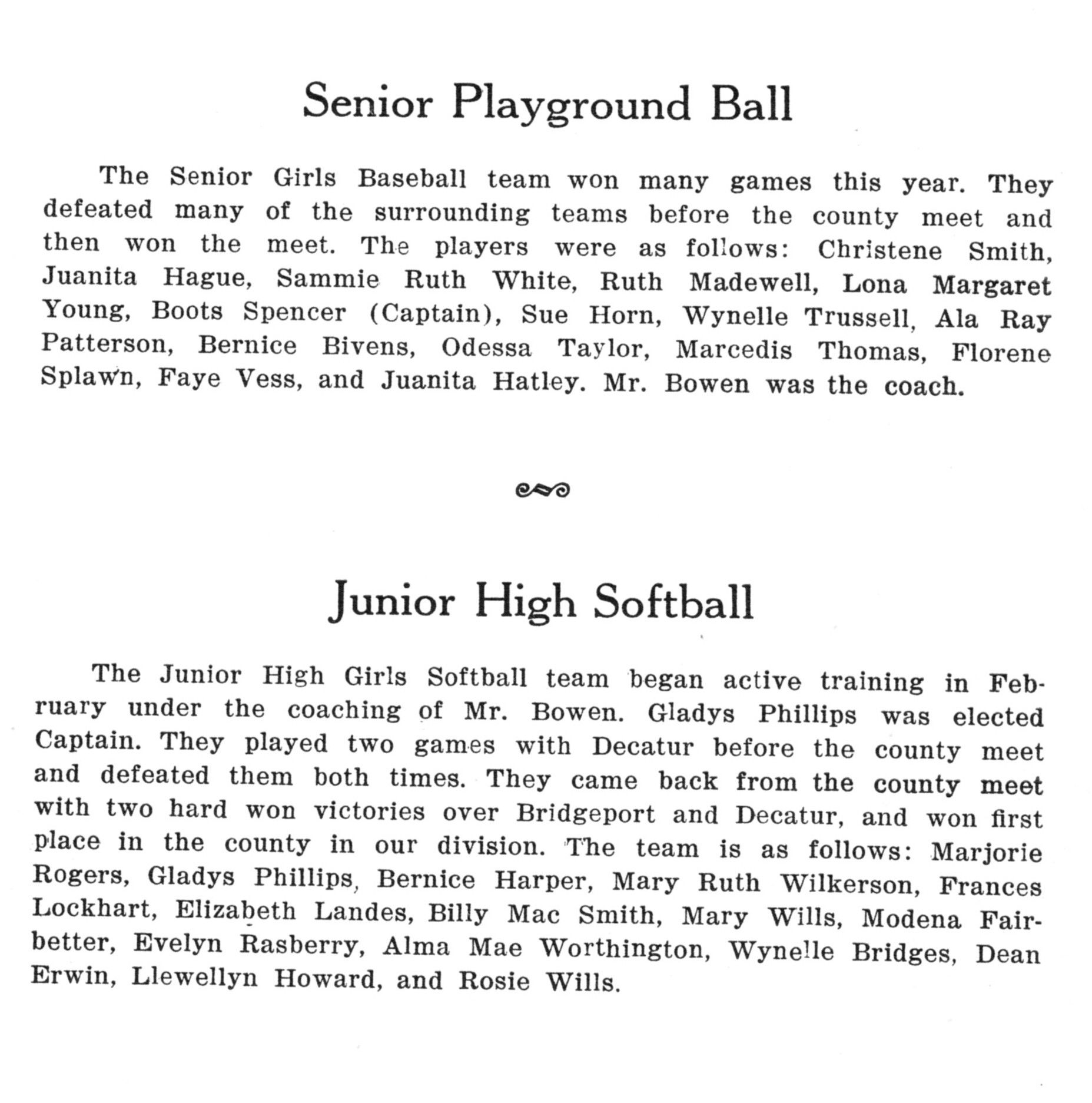 Senior Playground Ball

The Senior Girls Baseball team won many games this year. They defeated many of the surrounding teams before the county meet and then won the meet. The players were as follows: Christene Smith, Juanita Hague, Sammie Ruth White, Ruth Madewell, Lona Margaret Young, Boots Spencer (Captain), Sue Horn, Wynelle Trussell, Ala Ray Patterson, Bernice Bivens, Odessa Taylor, Marcedis Thomas, Florene Splawn, Faye Vess, and Juanita Hatley. Mr. Bowen was the coach.

Junior High Softball

The Junior High Girls Softball team began active training in February under the coaching of Mr. Bowen. Gladys Phillips was elected Captain. They played two games with Decatur before the county meet and defeated them both times. They came back from the county meet with two hard won victories over Bridgeport and Decatur, and won first place in the county in our division. The team is as follows: Marjorie Rogers, Gladys Phillips, Bernice Harper, Mary Ruth Wilkerson, Frances Lockhart, Elizabeth Landes, Billy Mac Smith, Mary Wills, Modena Fairbetter, Evelyn Rasberry, Alma Mae Worthington, Wynelle Bridges, Dean Erwin, Llewellyn Howard, and Rosie Wills.